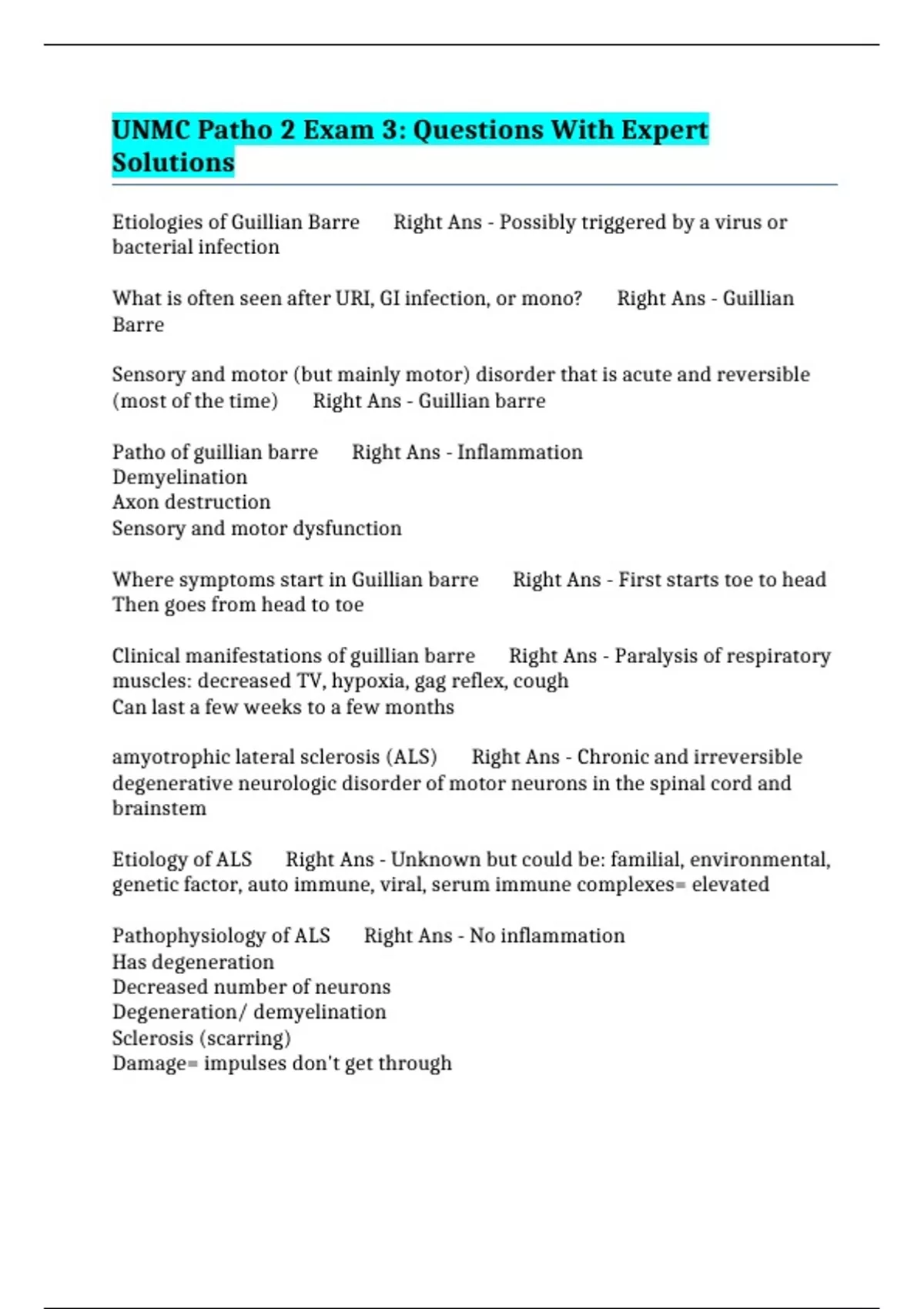 UNMC Patho 2 Exam 3: Questions With Expert Solutions

Etiologies of Guillian Barre Right Ans - Possibly triggered by a virus or bacterial infection

What is often seen after URI, GI infection, or mono? Right Ans - Guillian Barre

Sensory and motor (but mainly motor) disorder that is acute and reversible (most of the time) Right Ans - Guillian barre

Patho of guillian barre Right Ans - Inflammation
Demyelination
Axon destruction
Sensory and motor dysfunction

Where symptoms start in Guillian barre Right Ans - First starts toe to head
Then goes from head to toe

Clinical manifestations of guillian barre Right Ans - Paralysis of respiratory muscles: decreased TV, hypoxia, gag reflex, cough
Can last a few weeks to a few months

amyotrophic lateral sclerosis (ALS) Right Ans - Chronic and irreversible degenerative neurologic disorder of motor neurons in the spinal cord and brainstem

Etiology of ALS Right Ans - Unknown but could be: familial, environmental, genetic factor, auto immune, viral, serum immune complexes= elevated

Pathophysiology of ALS Right Ans - No inflammation
Has degeneration
Decreased number of neurons
Degeneration/ demyelination
Sclerosis (scarring)
Damage= impulses don't get through